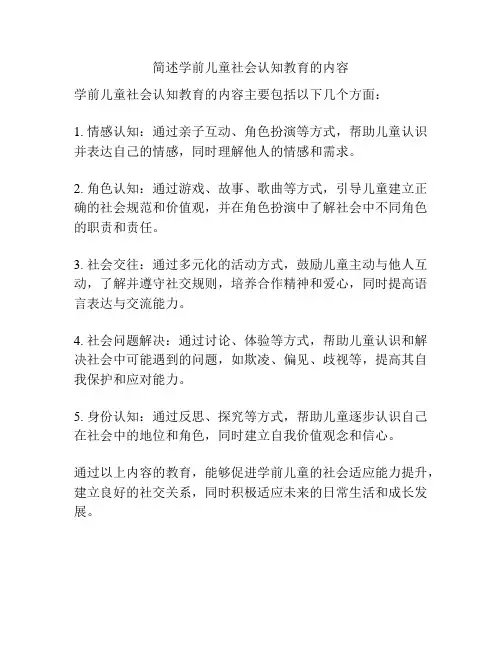 简述学前儿童社会认知教育的内容

学前儿童社会认知教育的内容主要包括以下几个方面：

1. 情感认知：通过亲子互动、角色扮演等方式，帮助儿童认识并表达自己的情感，同时理解他人的情感和需求。

2. 角色认知：通过游戏、故事、歌曲等方式，引导儿童建立正确的社会规范和价值观，并在角色扮演中了解社会中不同角色的职责和责任。

3. 社会交往：通过多元化的活动方式，鼓励儿童主动与他人互动，了解并遵守社交规则，培养合作精神和爱心，同时提高语言表达与交流能力。

4. 社会问题解决：通过讨论、体验等方式，帮助儿童认识和解决社会中可能遇到的问题，如欺凌、偏见、歧视等，提高其自我保护和应对能力。

5. 身份认知：通过反思、探究等方式，帮助儿童逐步认识自己在社会中的地位和角色，同时建立自我价值观念和信心。

通过以上内容的教育，能够促进学前儿童的社会适应能力提升，建立良好的社交关系，同时积极适应未来的日常生活和成长发展。